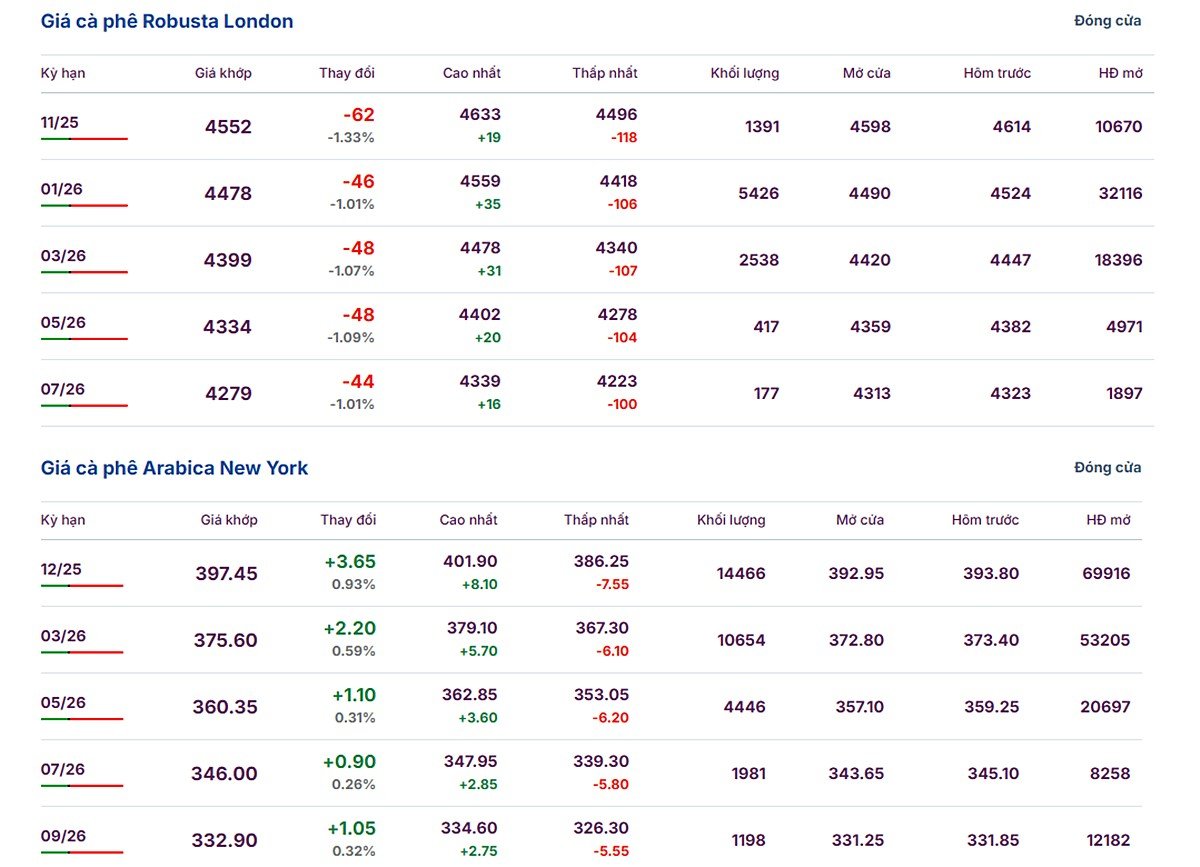 Giá cà phê Robusta London

Đóng cửa

| Kỳ hạn | Giá khớp | Thay đổi | Cao nhất | Thấp nhất | Khối lượng | Mở cửa | Hôm trước | HĐ mở |
|---|---|---|---|---|---|---|---|---|
| 11/25 | 4552 | -62 -1.33% | 4633 +19 | 4496 -118 | 1391 | 4598 | 4614 | 10670 |
| 01/26 | 4478 | -46 -1.01% | 4559 +35 | 4418 -106 | 5426 | 4490 | 4524 | 32116 |
| 03/26 | 4399 | -48 -1.07% | 4478 +31 | 4340 -107 | 2538 | 4420 | 4447 | 18396 |
| 05/26 | 4334 | -48 -1.09% | 4402 +20 | 4278 -104 | 417 | 4359 | 4382 | 4971 |
| 07/26 | 4279 | -44 -1.01% | 4339 +16 | 4223 -100 | 177 | 4313 | 4323 | 1897 |

Giá cà phê Arabica New York

Đóng cửa

| Kỳ hạn | Giá khớp | Thay đổi | Cao nhất | Thấp nhất | Khối lượng | Mở cửa | Hôm trước | HĐ mở |
|---|---|---|---|---|---|---|---|---|
| 12/25 | 397.45 | +3.65 0.93% | 401.90 +8.10 | 386.25 -7.55 | 14466 | 392.95 | 393.80 | 69916 |
| 03/26 | 375.60 | +2.20 0.59% | 379.10 +5.70 | 367.30 -6.10 | 10654 | 372.80 | 373.40 | 53205 |
| 05/26 | 360.35 | +1.10 0.31% | 362.85 +3.60 | 353.05 -6.20 | 4446 | 357.10 | 359.25 | 20697 |
| 07/26 | 346.00 | +0.90 0.26% | 347.95 +2.85 | 339.30 -5.80 | 1981 | 343.65 | 345.10 | 8258 |
| 09/26 | 332.90 | +1.05 0.32% | 334.60 +2.75 | 326.30 -5.55 | 1198 | 331.25 | 331.85 | 12182 |